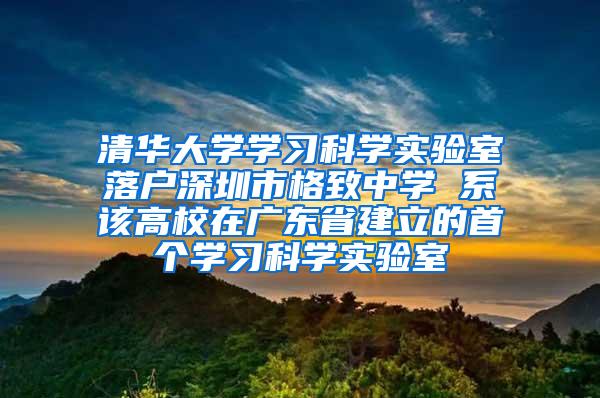 清华大学学习科学实验室落户深圳市格致中学 系该高校在广东省建立的首个学习科学实验室